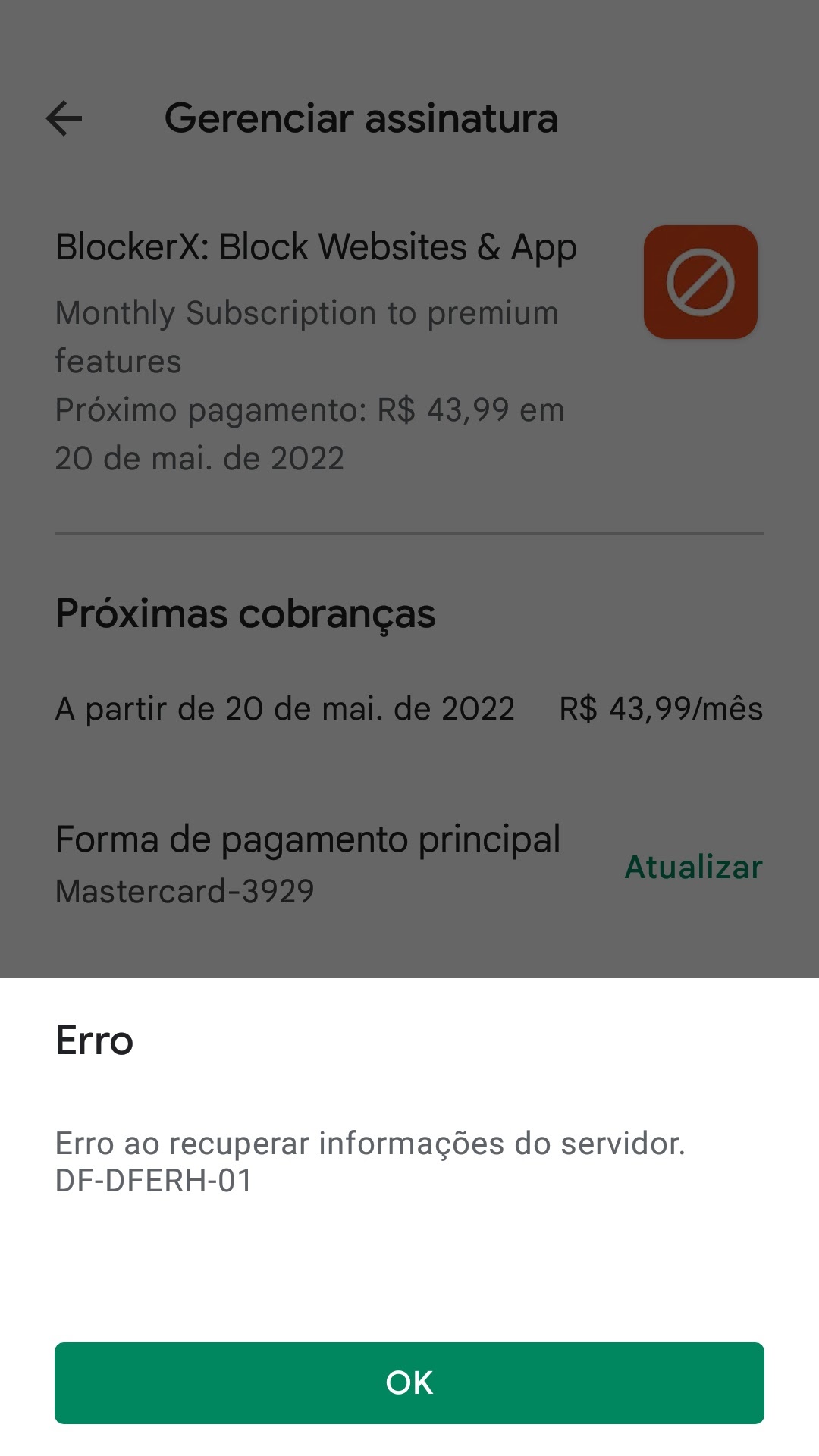 Gerenciar assinatura

BlockerX: Block Websites & App
Monthly Subscription to premium features
Próximo pagamento: R$ 43,99 em 20 de mai. de 2022

Próximas cobranças

A partir de 20 de mai. de 2022 R$ 43,99/mês

Forma de pagamento principal
Mastercard-3929
Atualizar

Erro

Erro ao recuperar informações do servidor.
DF-DFERH-01

OK